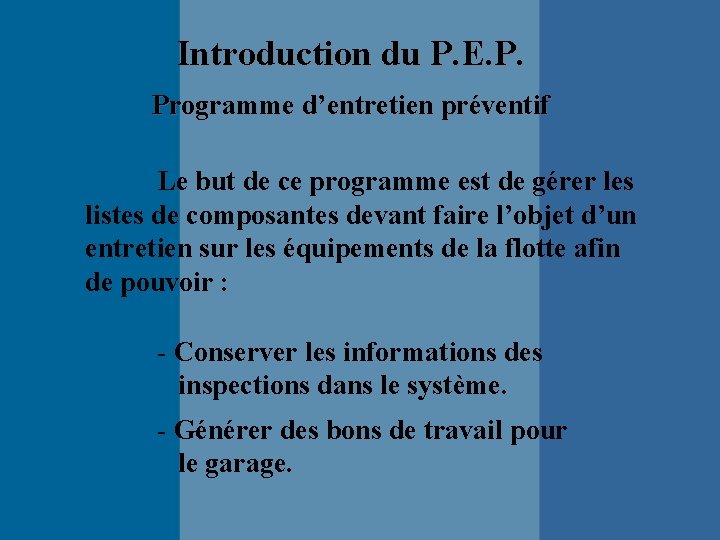 Introduction du P.E.P.

Programme d’entretien préventif

Le but de ce programme est de gérer les listes de composantes devant faire l’objet d’un entretien sur les équipements de la flotte afin de pouvoir :

- Conserver les informations des inspections dans le système.

- Générer des bons de travail pour le garage.